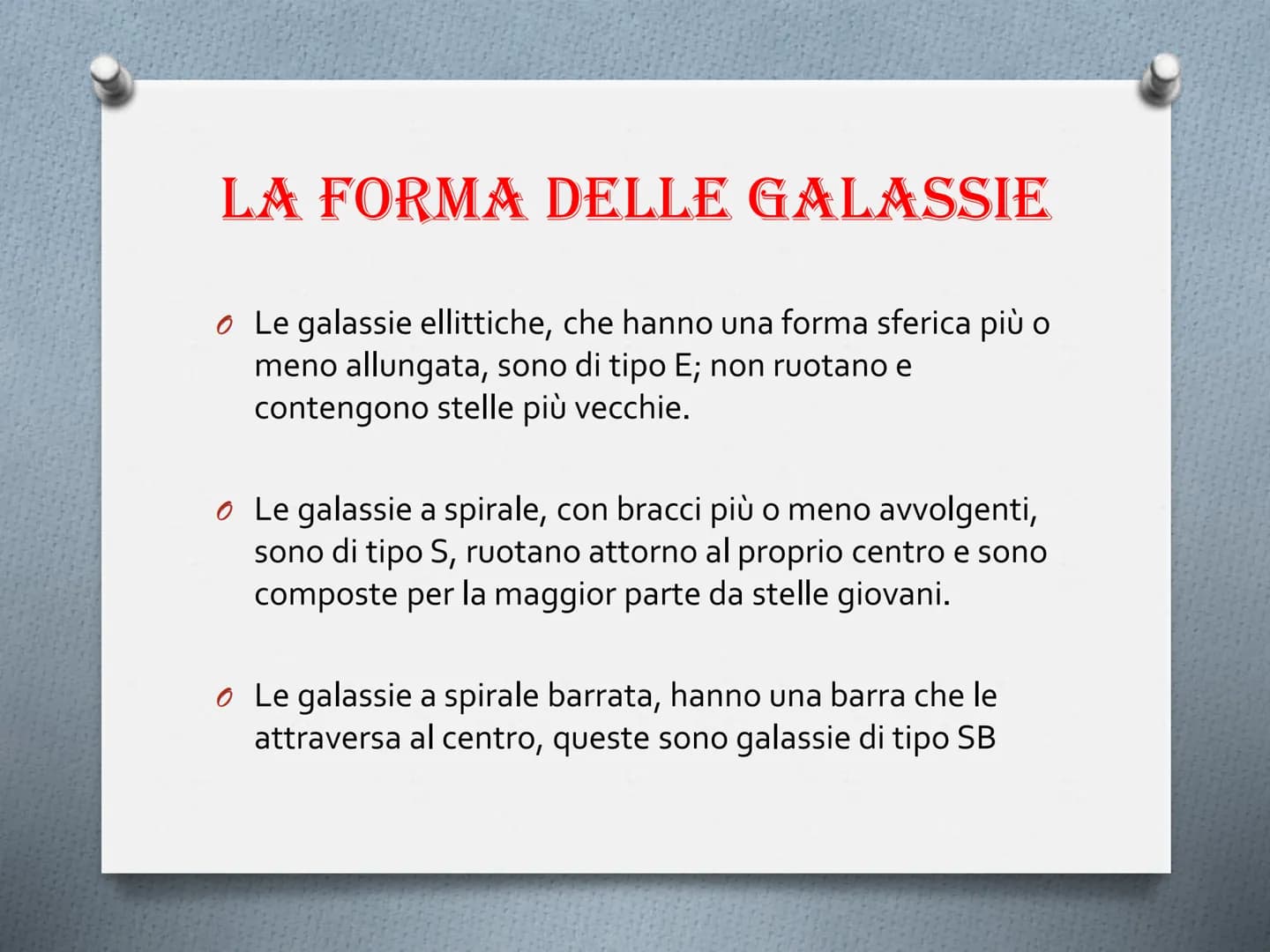 LA FORMA DELLE GALASSIE

O Le galassie ellittiche, che hanno una forma sferica più o meno allungata, sono di tipo E; non ruotano e contengono stelle più vecchie.

O Le galassie a spirale, con bracci più o meno avvolgenti, sono di tipo S, ruotano attorno al proprio centro e sono composte per la maggior parte da stelle giovani.

O Le galassie a spirale barrata, hanno una barra che le attraversa al centro, queste sono galassie di tipo SB